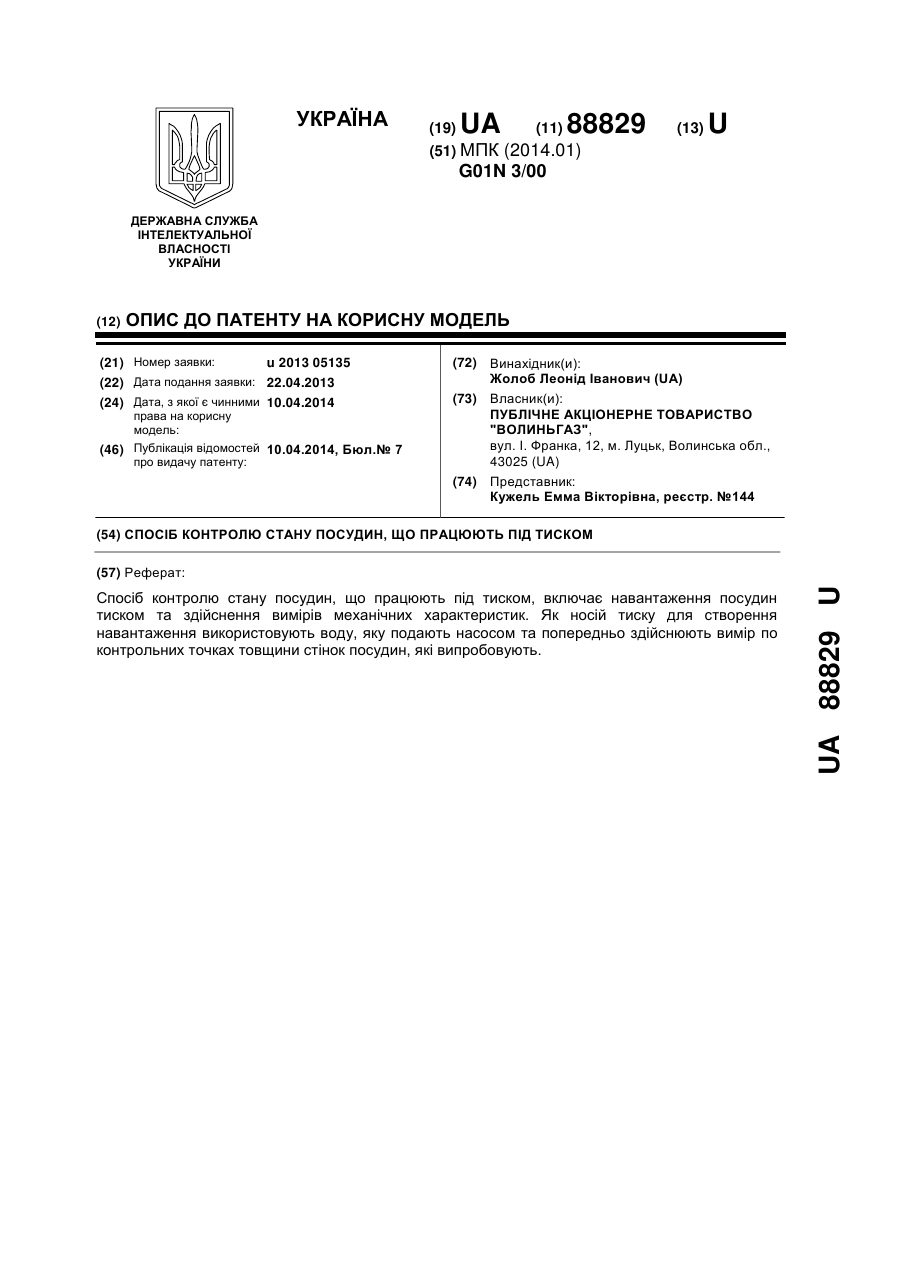 УКРАЇНА

(19) UA (11) 88829 (13) U

(51) МПК (2014.01)
G01N 3/00

ДЕРЖАВНА СЛУЖБА ІНТЕЛЕКТУАЛЬНОЇ ВЛАСНОСТІ УКРАЇНИ

(12) ОПИС ДО ПАТЕНТУ НА КОРИСНУ МОДЕЛЬ

(21) Номер заявки: u 2013 05135
(22) Дата подання заявки: 22.04.2013
(24) Дата, з якої є чинними права на корисну модель: 10.04.2014
(46) Публікація відомостей про видачу патенту: 10.04.2014, Бюл.№ 7

(72) Винахідник(и):
Жолоб Леонід Іванович (UA)
(73) Власник(и):
ПУБЛІЧНЕ АКЦІОНЕРНЕ ТОВАРИСТВО "ВОЛИНЬГАЗ",
вул. І. Франка, 12, м. Луцьк, Волинська обл., 43025 (UA)
(74) Представник:
Кужель Емма Вікторівна, реєстр. №144

(54) СПОСІБ КОНТРОЛЮ СТАНУ ПОСУДИН, ЩО ПРАЦЮЮТЬ ПІД ТИСКОМ

(57) Реферат:

Спосіб контролю стану посудин, що працюють під тиском, включає навантаження посудин тиском та здійснення вимірів механічних характеристик. Як носій тиску для створення навантаження використовують воду, яку подають насосом та попередньо здійснюють вимір по контрольних точках товщини стінок посудин, які випробовують.

UA 88829 U